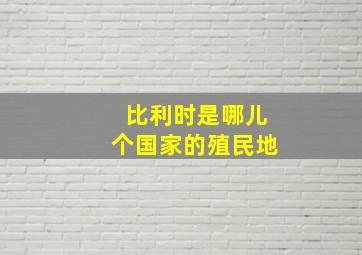 比利时是哪儿个国家的殖民地